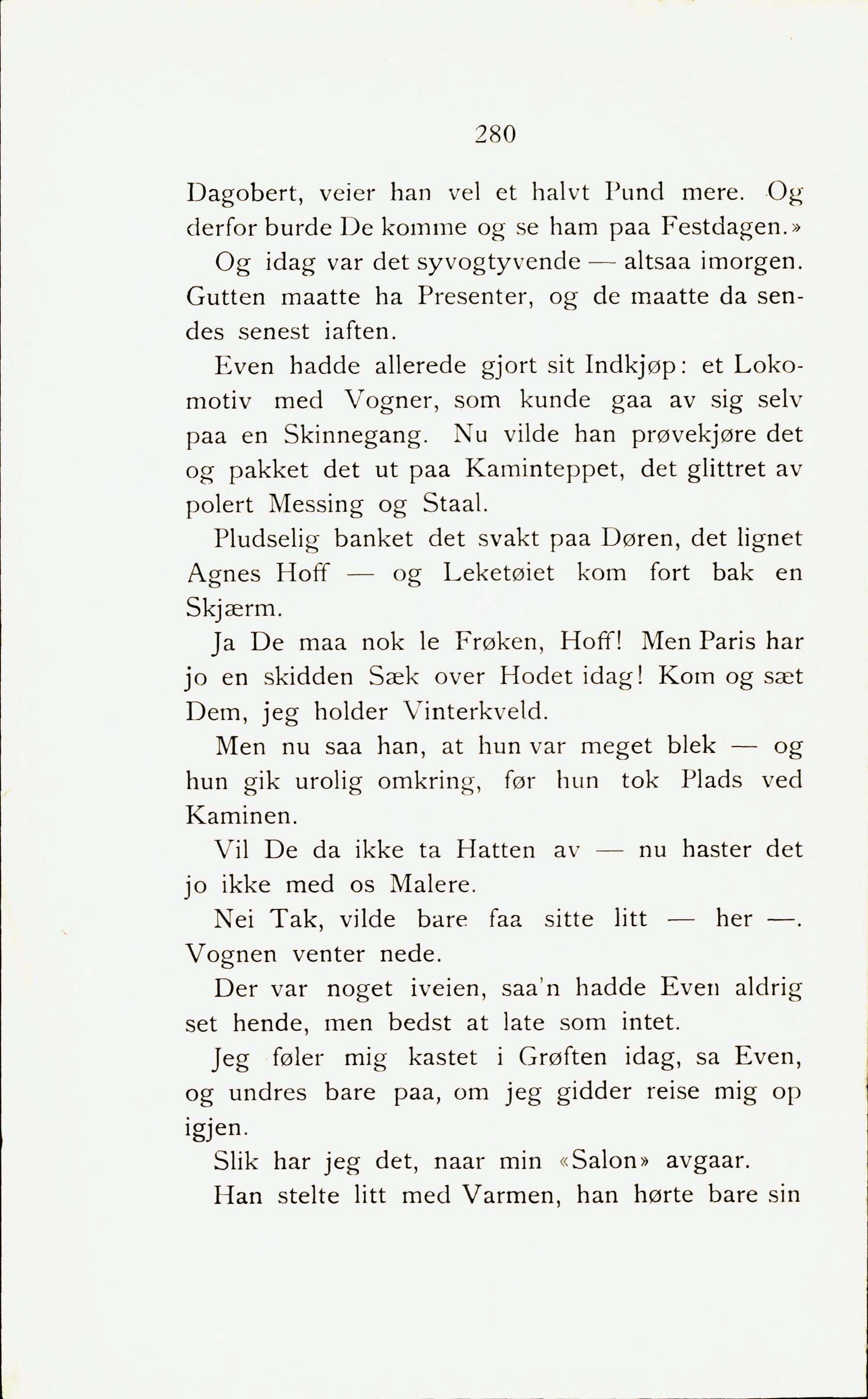 280

Dagobert, veier han vel et halvt Pund mere. Og derfor burde De komme og se ham paa Festdagen.»

Og idag var det syvogtyvende — altsaa imorgen. Gutten maatte ha Presenter, og de maatte da sendes senest iaften.

Even hadde allerede gjort sit Indkjøp: et Lokomotiv med Vogner, som kunde gaa av sig selv paa en Skinnegang. Nu vilde han prøvekjøre det og pakket det ut paa Kaminteppet, det glittret av polert Messing og Staal.

Pludselig banket det svakt paa Døren, det lignet Agnes Hoff — og Leketøiet kom fort bak en Skjærm.

Ja De maa nok le Frøken, Hoff! Men Paris har jo en skidden Sæk over Hodet idag! Kom og sæt Dem, jeg holder Vinterkveld.

Men nu saa han, at hun var meget blek — og hun gik urolig omkring, før hun tok Plads ved Kaminen.

Vil De da ikke ta Hatten av — nu haster det jo ikke med os Malere.

Nei Tak, vilde bare faa sitte litt — her —. Vognen venter nede.

Der var noget iveien, saa'n hadde Even aldrig set hende, men bedst at late som intet.

Jeg føler mig kastet i Grøften idag, sa Even, og undres bare paa, om jeg gidder reise mig op igjen.

Slik har jeg det, naar min «Salon» avgaar.

Han stelte litt med Varmen, han hørte bare sin